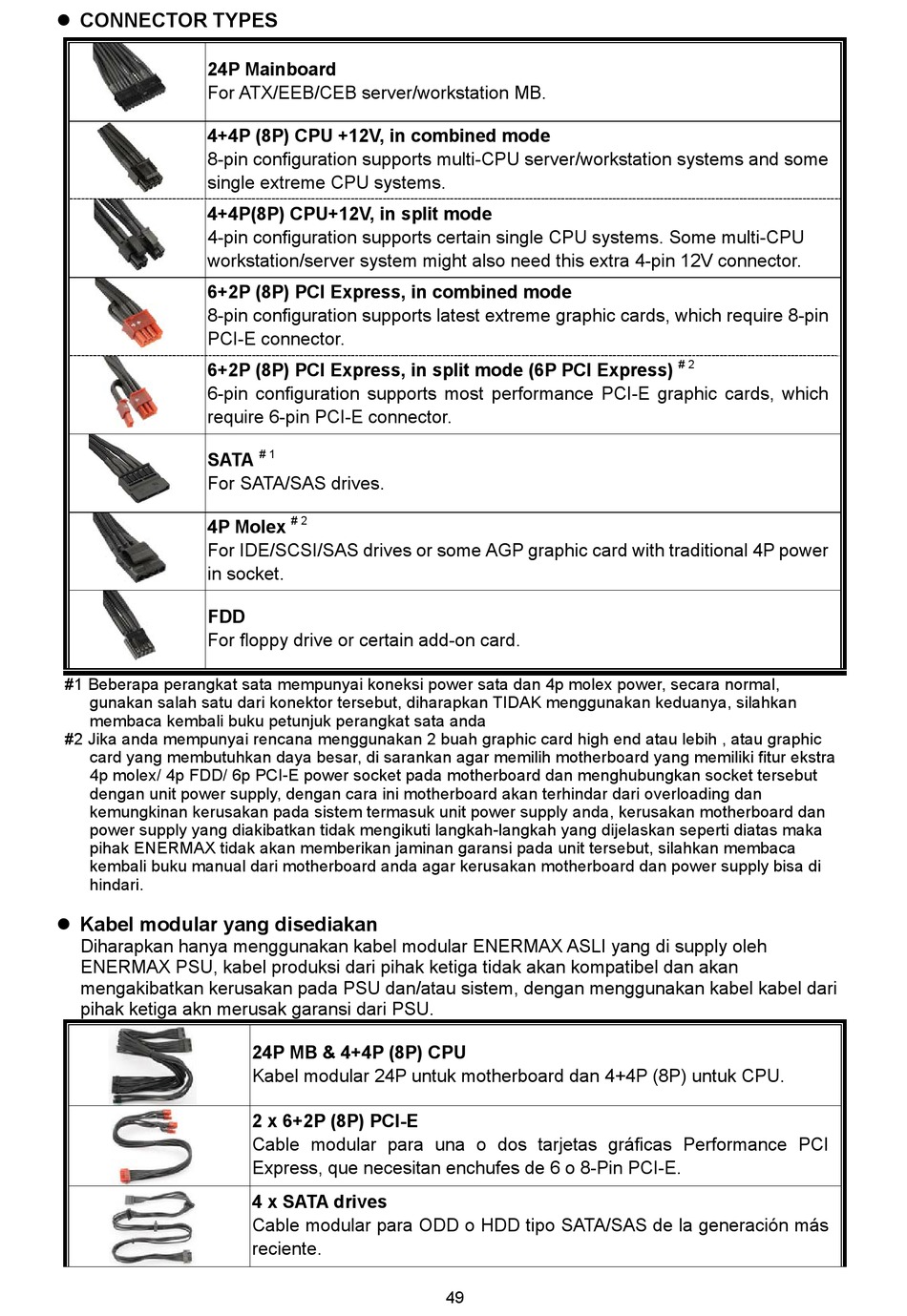 ● CONNECTOR TYPES

| | |
|---|---|
| | **24P Mainboard** For ATX/EEB/CEB server/workstation MB. |
| | **4+4P (8P) CPU +12V, in combined mode** 8-pin configuration supports multi-CPU server/workstation systems and some single extreme CPU systems. |
| | **4+4P(8P) CPU+12V, in split mode** 4-pin configuration supports certain single CPU systems. Some multi-CPU workstation/server system might also need this extra 4-pin 12V connector. |
| | **6+2P (8P) PCI Express, in combined mode** 8-pin configuration supports latest extreme graphic cards, which require 8-pin PCI-E connector. |
| | **6+2P (8P) PCI Express, in split mode (6P PCI Express)** $^{\#2}$ 6-pin configuration supports most performance PCI-E graphic cards, which require 6-pin PCI-E connector. |
| | **SATA** $^{\#1}$ For SATA/SAS drives. |
| | **4P Molex** $^{\#2}$ For IDE/SCSI/SAS drives or some AGP graphic card with traditional 4P power in socket. |
| | **FDD** For floppy drive or certain add-on card. |

#1 Beberapa perangkat sata mempunyai koneksi power sata dan 4p molex power, secara normal, gunakan salah satu dari konektor tersebut, diharapkan TIDAK menggunakan keduanya, silahkan membaca kembali buku petunjuk perangkat sata anda
#2 Jika anda mempunyai rencana menggunakan 2 buah graphic card high end atau lebih , atau graphic card yang membutuhkan daya besar, di sarankan agar memilih motherboard yang memiliki fitur ekstra 4p molex/ 4p FDD/ 6p PCI-E power socket pada motherboard dan menghubungkan socket tersebut dengan unit power supply, dengan cara ini motherboard akan terhindar dari overloading dan kemungkinan kerusakan pada sistem termasuk unit power supply anda, kerusakan motherboard dan power supply yang diakibatkan tidak mengikuti langkah-langkah yang dijelaskan seperti diatas maka pihak ENERMAX tidak akan memberikan jaminan garansi pada unit tersebut, silahkan membaca kembali buku manual dari motherboard anda agar kerusakan motherboard dan power supply bisa di hindari.

● Kabel modular yang disediakan
Diharapkan hanya menggunakan kabel modular ENERMAX ASLI yang di supply oleh ENERMAX PSU, kabel produksi dari pihak ketiga tidak akan kompatibel dan akan mengakibatkan kerusakan pada PSU dan/atau sistem, dengan menggunakan kabel kabel dari pihak ketiga akn merusak garansi dari PSU.

| | |
|---|---|
| | **24P MB & 4+4P (8P) CPU** Kabel modular 24P untuk motherboard dan 4+4P (8P) untuk CPU. |
| | **2 x 6+2P (8P) PCI-E** Cable modular para una o dos tarjetas gráficas Performance PCI Express, que necesitan enchufes de 6 o 8-Pin PCI-E. |
| | **4 x SATA drives** Cable modular para ODD o HDD tipo SATA/SAS de la generación más reciente. |

49